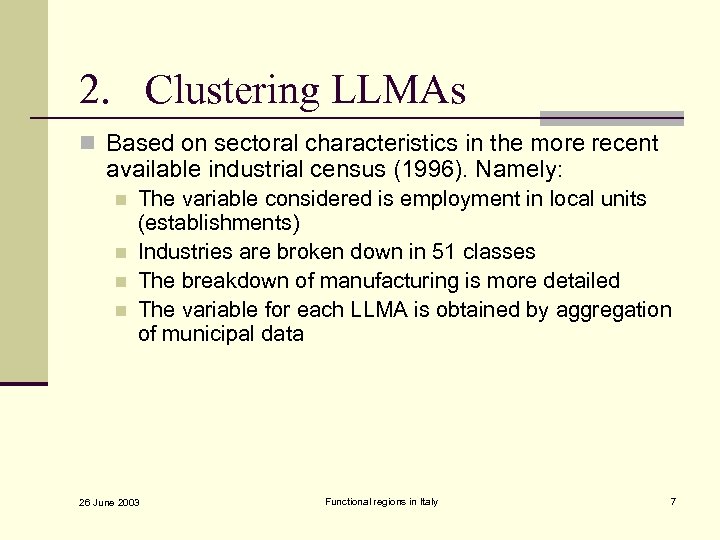 2. Clustering LLMAs

Based on sectoral characteristics in the more recent available industrial census (1996). Namely:

The variable considered is employment in local units (establishments)

Industries are broken down in 51 classes

The breakdown of manufacturing is more detailed

The variable for each LLMA is obtained by aggregation of municipal data

26 June 2003

Functional regions in Italy

7